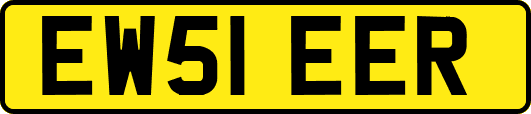 EW51 EER